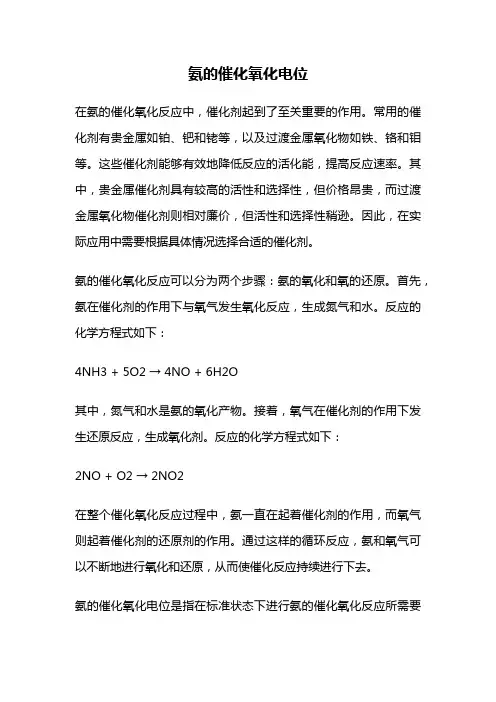 氨的催化氧化电位

在氨的催化氧化反应中，催化剂起到了至关重要的作用。常用的催化剂有贵金属如铂、钯和铑等，以及过渡金属氧化物如铁、铬和钼等。这些催化剂能够有效地降低反应的活化能，提高反应速率。其中，贵金属催化剂具有较高的活性和选择性，但价格昂贵，而过渡金属氧化物催化剂则相对廉价，但活性和选择性稍逊。因此，在实际应用中需要根据具体情况选择合适的催化剂。

氨的催化氧化反应可以分为两个步骤：氨的氧化和氧的还原。首先，氨在催化剂的作用下与氧气发生氧化反应，生成氮气和水。反应的化学方程式如下：

4NH3 + 5O2 → 4NO + 6H2O

其中，氮气和水是氨的氧化产物。接着，氧气在催化剂的作用下发生还原反应，生成氧化剂。反应的化学方程式如下：

2NO + O2 → 2NO2

在整个催化氧化反应过程中，氨一直在起着催化剂的作用，而氧气则起着催化剂的还原剂的作用。通过这样的循环反应，氨和氧气可以不断地进行氧化和还原，从而使催化反应持续进行下去。

氨的催化氧化电位是指在标准状态下进行氨的催化氧化反应所需要